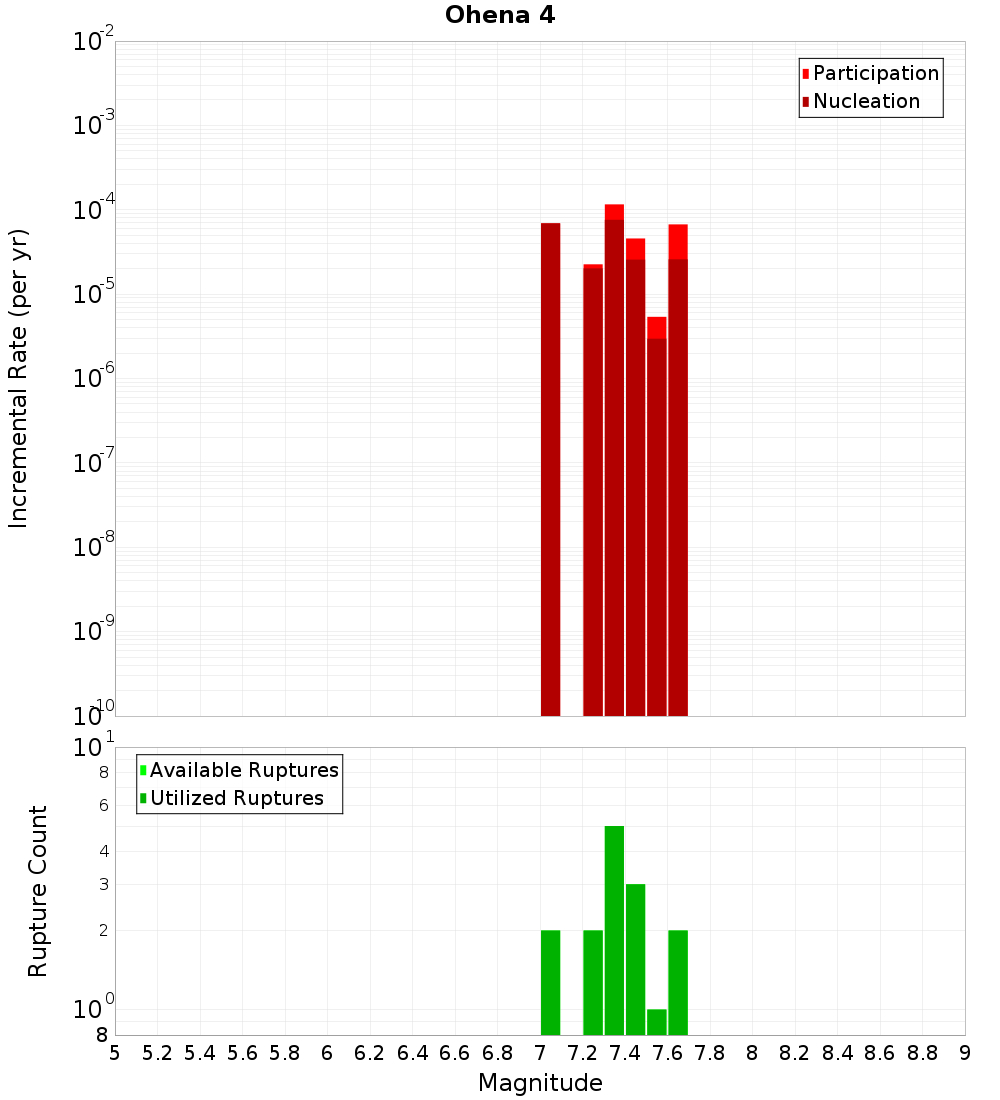 Ohena 4

Participation
Nucleation

Incremental Rate (per yr)

$10^{-2}$
$10^{-3}$
$10^{-4}$
$10^{-5}$
$10^{-6}$
$10^{-7}$
$10^{-8}$
$10^{-9}$
$10^{-10}$

Available Ruptures
Utilized Ruptures

Rupture Count

$10^{1}$
8
6
4
3
2
$10^{0}$
8

5 5.2 5.4 5.6 5.8 6 6.2 6.4 6.6 6.8 7 7.2 7.4 7.6 7.8 8 8.2 8.4 8.6 8.8 9

Magnitude